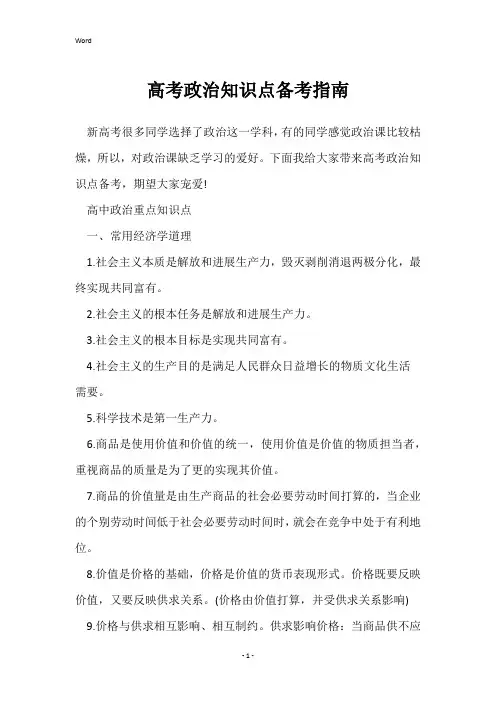 Word

高考政治知识点备考指南

新高考很多同学选择了政治这一学科，有的同学感觉政治课比较枯燥，所以，对政治课缺乏学习的爱好。下面我给大家带来高考政治知识点备考，期望大家宠爱!

高中政治重点知识点

一、常用经济学道理

1.社会主义本质是解放和进展生产力，毁灭剥削消退两极分化，最终实现共同富有。

2.社会主义的根本任务是解放和进展生产力。

3.社会主义的根本目标是实现共同富有。

4.社会主义的生产目的是满足人民群众日益增长的物质文化生活需要。

5.科学技术是第一生产力。

6.商品是使用价值和价值的统一，使用价值是价值的物质担当者，重视商品的质量是为了更的实现其价值。

7.商品的价值量是由生产商品的社会必要劳动时间打算的，当企业的个别劳动时间低于社会必要劳动时间时，就会在竞争中处于有利地位。

8.价值是价格的基础，价格是价值的货币表现形式。价格既要反映价值，又要反映供求关系。(价格由价值打算，并受供求关系影响)

9.价格与供求相互影响、相互制约。供求影响价格：当商品供不应

- 1 -